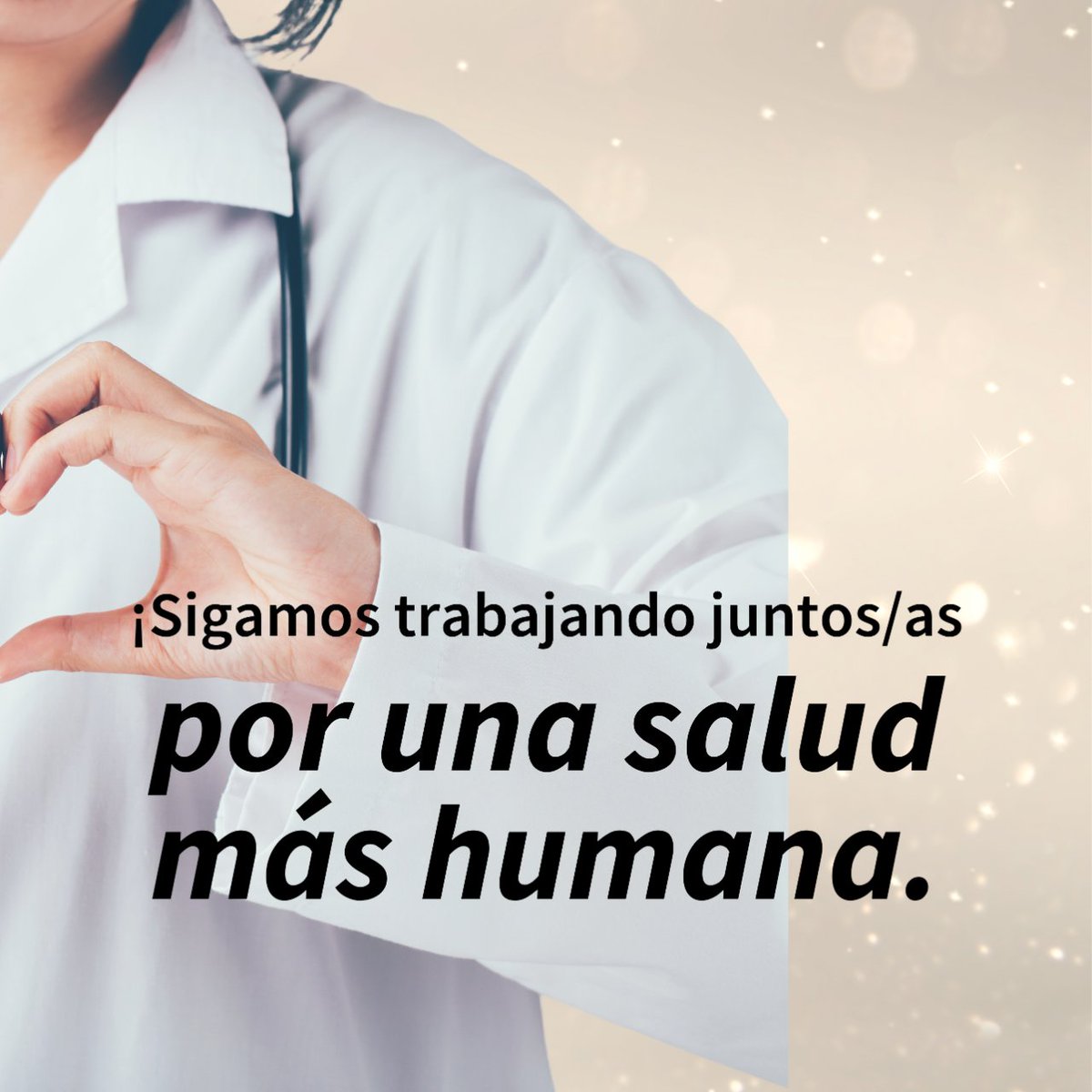 ¡Sigamos trabajando juntos/as
por una salud más humana.